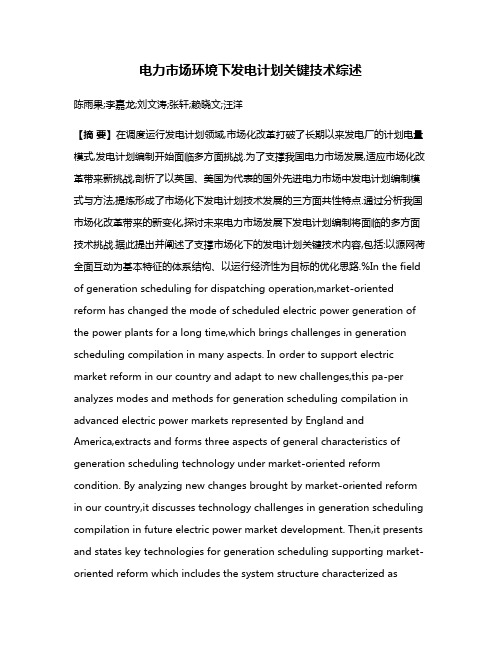 电力市场环境下发电计划关键技术综述

陈雨果;李嘉龙;刘文涛;张轩;赖晓文;汪洋

【摘 要】在调度运行发电计划领域,市场化改革打破了长期以来发电厂的计划电量模式,发电计划编制开始面临多方面挑战.为了支撑我国电力市场发展,适应市场化改革带来新挑战,剖析了以英国、美国为代表的国外先进电力市场中发电计划编制模式与方法,提炼形成了市场化下发电计划技术发展的三方面共性特点.通过分析我国市场化改革带来的新变化,探讨未来电力市场发展下发电计划编制将面临的多方面技术挑战.据此提出并阐述了支撑市场化下的发电计划关键技术内容,包括:以源网荷全面互动为基本特征的体系结构、以运行经济性为目标的优化思路.%In the field of generation scheduling for dispatching operation,market-oriented reform has changed the mode of scheduled electric power generation of the power plants for a long time,which brings challenges in generation scheduling compilation in many aspects. In order to support electric market reform in our country and adapt to new challenges,this pa-per analyzes modes and methods for generation scheduling compilation in advanced electric power markets represented by England and America,extracts and forms three aspects of general characteristics of generation scheduling technology under market-oriented reform condition. By analyzing new changes brought by market-oriented reform in our country,it discusses technology challenges in generation scheduling compilation in future electric power market development. Then,it presents and states key technologies for generation scheduling supporting market-oriented reform which includes the system structure characterized as